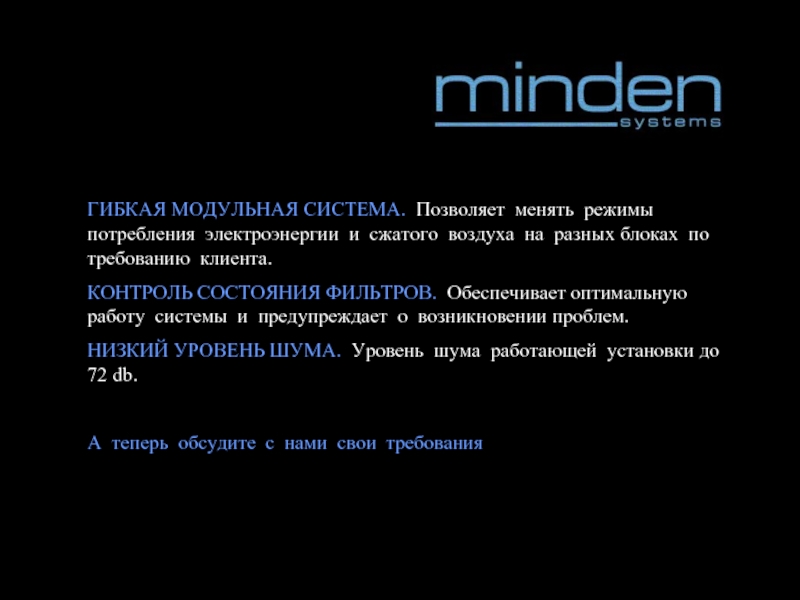 minden
systems

ГИБКАЯ МОДУЛЬНАЯ СИСТЕМА. Позволяет менять режимы потребления электроэнергии и сжатого воздуха на разных блоках по требованию клиента.

КОНТРОЛЬ СОСТОЯНИЯ ФИЛЬТРОВ. Обеспечивает оптимальную работу системы и предупреждает о возникновении проблем.

НИЗКИЙ УРОВЕНЬ ШУМА. Уровень шума работающей установки до 72 db.

А теперь обсудите с нами свои требования